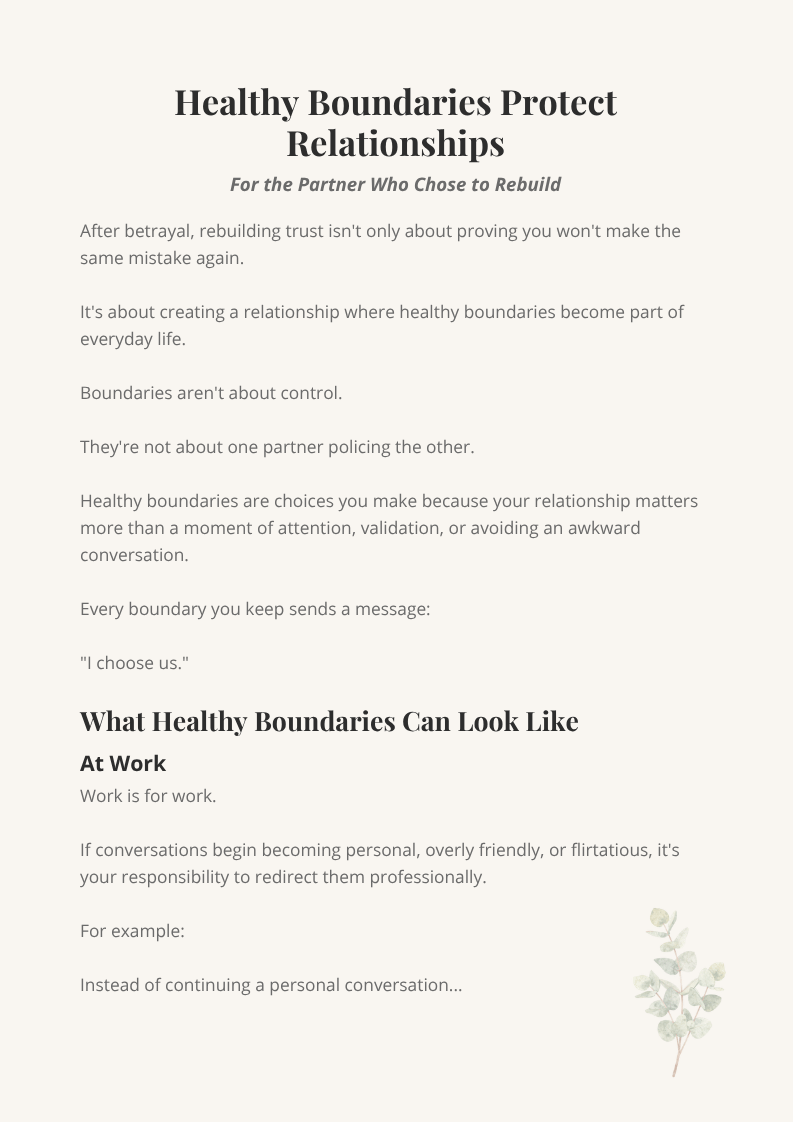 Healthy Boundaries Protect Relationships

For the Partner Who Chose to Rebuild

After betrayal, rebuilding trust isn't only about proving you won't make the same mistake again.

It's about creating a relationship where healthy boundaries become part of everyday life.

Boundaries aren't about control.

They're not about one partner policing the other.

Healthy boundaries are choices you make because your relationship matters more than a moment of attention, validation, or avoiding an awkward conversation.

Every boundary you keep sends a message:

"I choose us."

What Healthy Boundaries Can Look Like

At Work

Work is for work.

If conversations begin becoming personal, overly friendly, or flirtatious, it's your responsibility to redirect them professionally.

For example:

Instead of continuing a personal conversation...